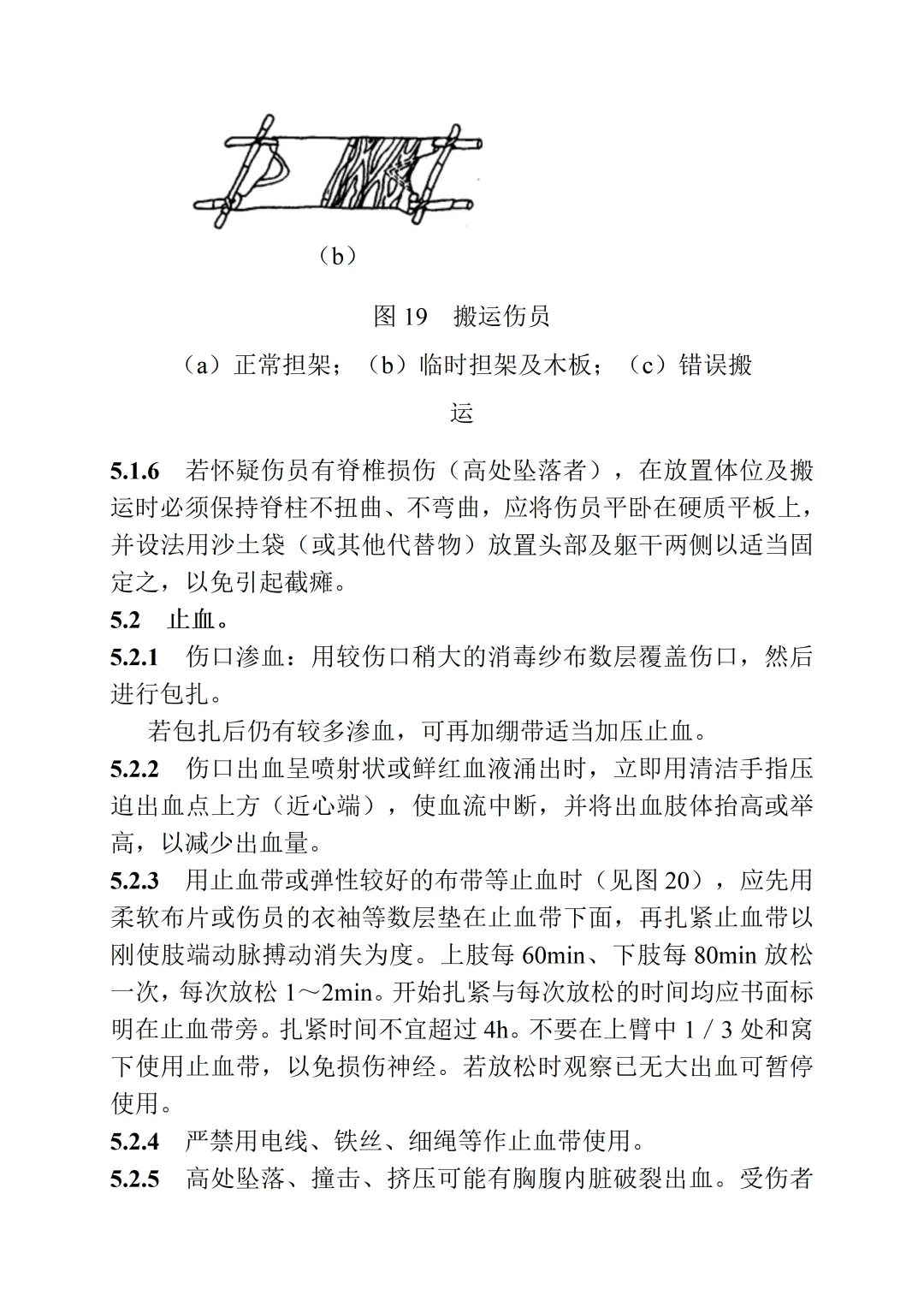 （b）

图 19　搬运伤员

（a）正常担架；（b）临时担架及木板；（c）错误搬运

5.1.6　若怀疑伤员有脊椎损伤（高处坠落者），在放置体位及搬运时必须保持脊柱不扭曲、不弯曲，应将伤员平卧在硬质平板上，并设法用沙土袋（或其他代替物）放置头部及躯干两侧以适当固定之，以免引起截瘫。

5.2　止血。

5.2.1　伤口渗血：用较伤口稍大的消毒纱布数层覆盖伤口，然后进行包扎。

若包扎后仍有较多渗血，可再加绷带适当加压止血。

5.2.2　伤口出血呈喷射状或鲜红血液涌出时，立即用清洁手指压迫出血点上方（近心端），使血流中断，并将出血肢体抬高或举高，以减少出血量。

5.2.3　用止血带或弹性较好的布带等止血时（见图 20），应先用柔软布片或伤员的衣袖等数层垫在止血带下面，再扎紧止血带以刚使肢端动脉搏动消失为度。上肢每 60min、下肢每 80min 放松一次，每次放松 1～2min。开始扎紧与每次放松的时间均应书面标明在止血带旁。扎紧时间不宜超过 4h。不要在上臂中 1／3 处和窝下使用止血带，以免损伤神经。若放松时观察已无大出血可暂停使用。

5.2.4　严禁用电线、铁丝、细绳等作止血带使用。

5.2.5　高处坠落、撞击、挤压可能有胸腹内脏破裂出血。受伤者